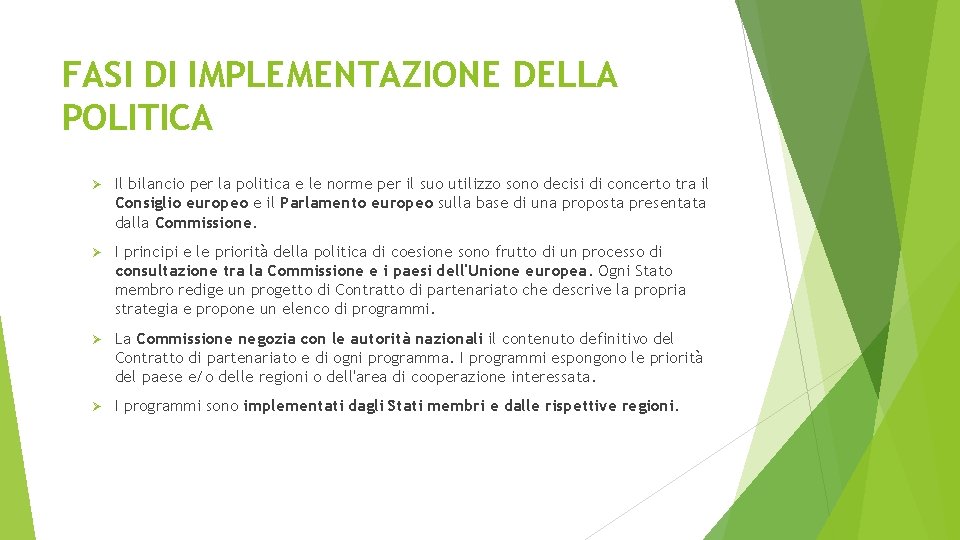 FASI DI IMPLEMENTAZIONE DELLA POLITICA

➢ Il bilancio per la politica e le norme per il suo utilizzo sono decisi di concerto tra il Consiglio europeo e il Parlamento europeo sulla base di una proposta presentata dalla Commissione.

➢ I principi e le priorità della politica di coesione sono frutto di un processo di consultazione tra la Commissione e i paesi dell'Unione europea. Ogni Stato membro redige un progetto di Contratto di partenariato che descrive la propria strategia e propone un elenco di programmi.

➢ La Commissione negozia con le autorità nazionali il contenuto definitivo del Contratto di partenariato e di ogni programma. I programmi espongono le priorità del paese e/o delle regioni o dell'area di cooperazione interessata.

➢ I programmi sono implementati dagli Stati membri e dalle rispettive regioni.